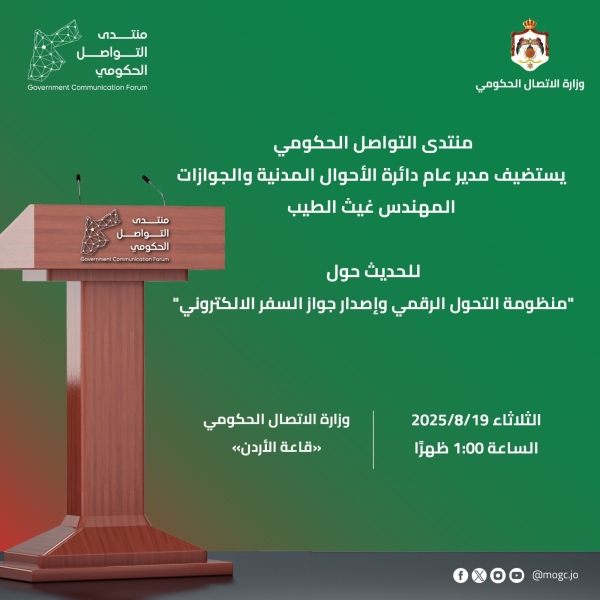 وزارة الاتصال الحكومي

منتدى التواصل الحكومي
Government Communication Forum

منتدى التواصل الحكومي
يستضيف مدير عام دائرة الأحوال المدنية والجوازات
المهندس غيث الطيب

للحديث حول
"منظومة التحول الرقمي وإصدار جواز السفر الالكتروني"

منتدى التواصل الحكومي
Government Communication Forum

الثلاثاء 2025/8/19
الساعة 1:00 ظهرًا

وزارة الاتصال الحكومي
«قاعة الأردن»

@mogc.jo